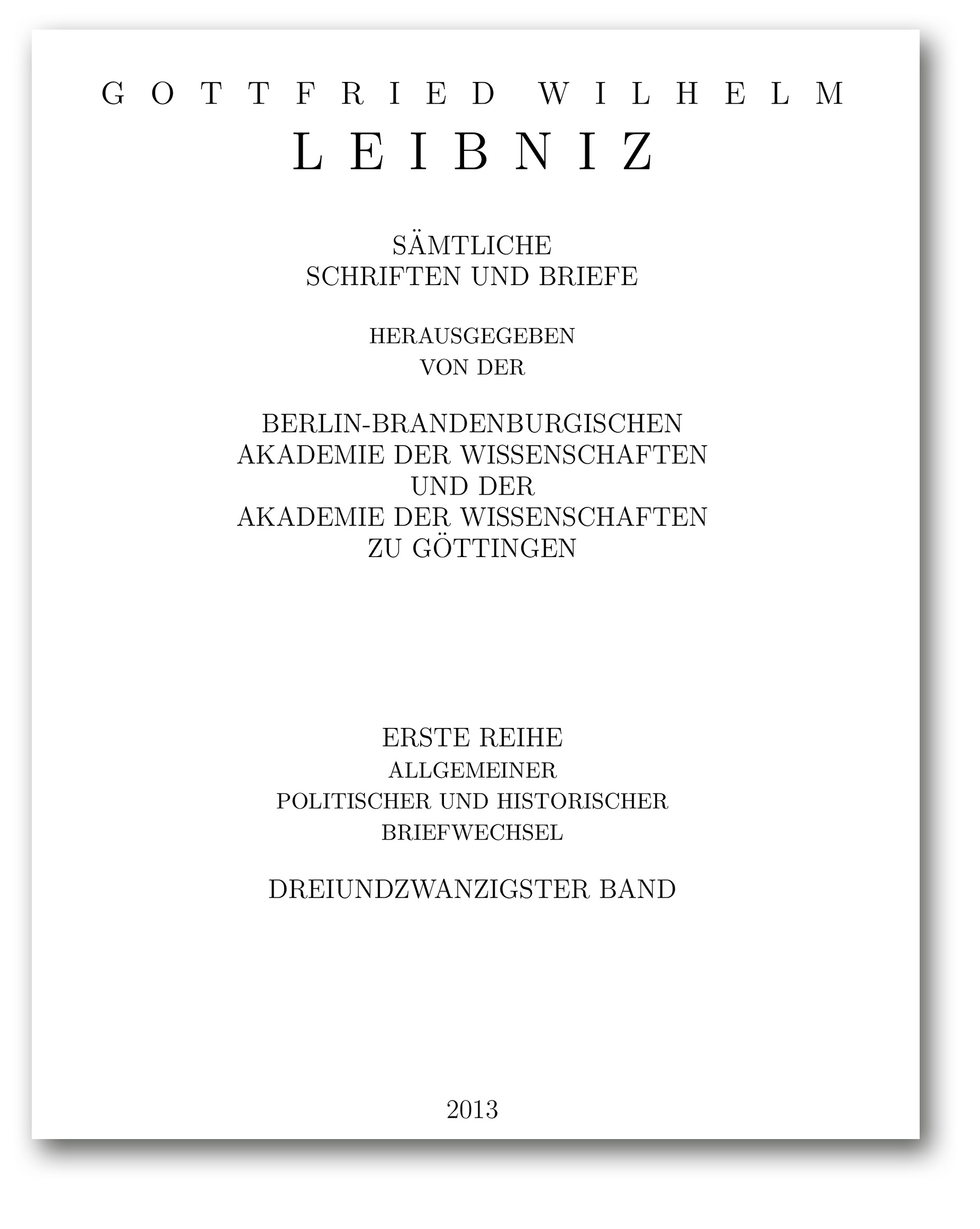 GOTTFRIED WILHELM
LEIBNIZ

SÄMTLICHE
SCHRIFTEN UND BRIEFE

HERAUSGEGEBEN
VON DER

BERLIN-BRANDENBURGISCHEN
AKADEMIE DER WISSENSCHAFTEN
UND DER
AKADEMIE DER WISSENSCHAFTEN
ZU GÖTTINGEN

ERSTE REIHE
ALLGEMEINER
POLITISCHER UND HISTORISCHER
BRIEFWECHSEL

DREIUNDZWANZIGSTER BAND

2013